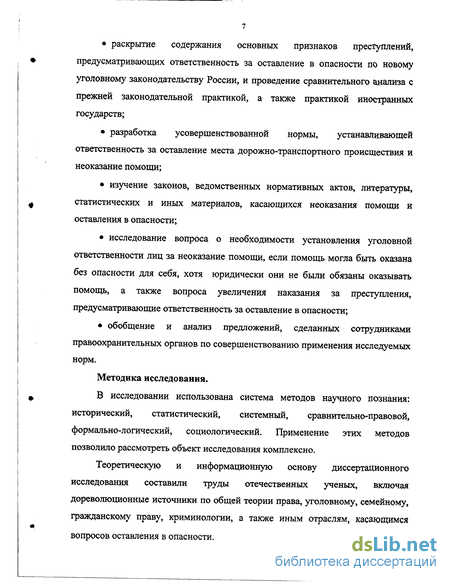 7

• раскрытие содержания основных признаков преступлений, предусматривающих ответственность за оставление в опасности по новому уголовному законодательству России, и проведение сравнительного анализа с прежней законодательной практикой, а также практикой иностранных государств;

• разработка усовершенствованной нормы, устанавливающей ответственность за оставление места дорожно-транспортного происшествия и неоказание помощи;

• изучение законов, ведомственных нормативных актов, литературы, статистических и иных материалов, касающихся неоказания помощи и оставления в опасности;

• исследование вопроса о необходимости установления уголовной ответственности лиц за неоказание помощи, если помощь могла быть оказана без опасности для себя, хотя юридически они не были обязаны оказывать помощь, а также вопроса увеличения наказания за преступления, предусматривающие ответственность за оставление в опасности;

• обобщение и анализ предложений, сделанных сотрудниками правоохранительных органов по совершенствованию применения исследуемых норм.

Методика исследования.

В исследовании использована система методов научного познания: исторический, статистический, системный, сравнительно-правовой, формально-логический, социологический. Применение этих методов позволило рассмотреть объект исследования комплексно.

Теоретическую и информационную основу диссертационного исследования составили труды отечественных ученых, включая дореволюционные источники по общей теории права, уголовному, семейному, гражданскому праву, криминологии, а также иным отраслям, касающимся вопросов оставления в опасности.

dsLib.net
библиотека диссертаций